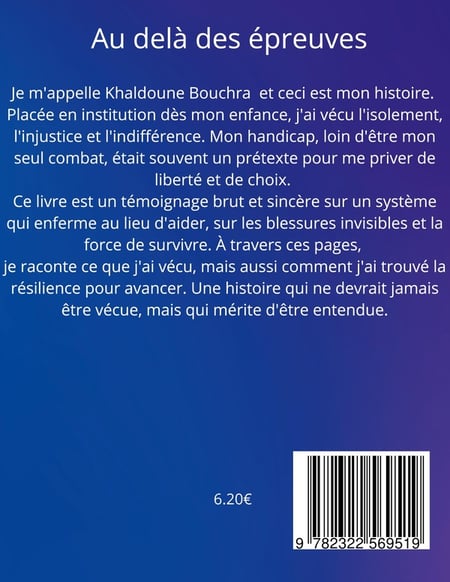 Au delà des épreuves

Je m'appelle Khaldoune Bouchra et ceci est mon histoire. Placée en institution dès mon enfance, j'ai vécu l'isolement, l'injustice et l'indifférence. Mon handicap, loin d'être mon seul combat, était souvent un prétexte pour me priver de liberté et de choix.
Ce livre est un témoignage brut et sincère sur un système qui enferme au lieu d'aider, sur les blessures invisibles et la force de survivre. À travers ces pages,
je raconte ce que j'ai vécu, mais aussi comment j'ai trouvé la résilience pour avancer. Une histoire qui ne devrait jamais être vécue, mais qui mérite d'être entendue.

6.20€

9 782322 569519